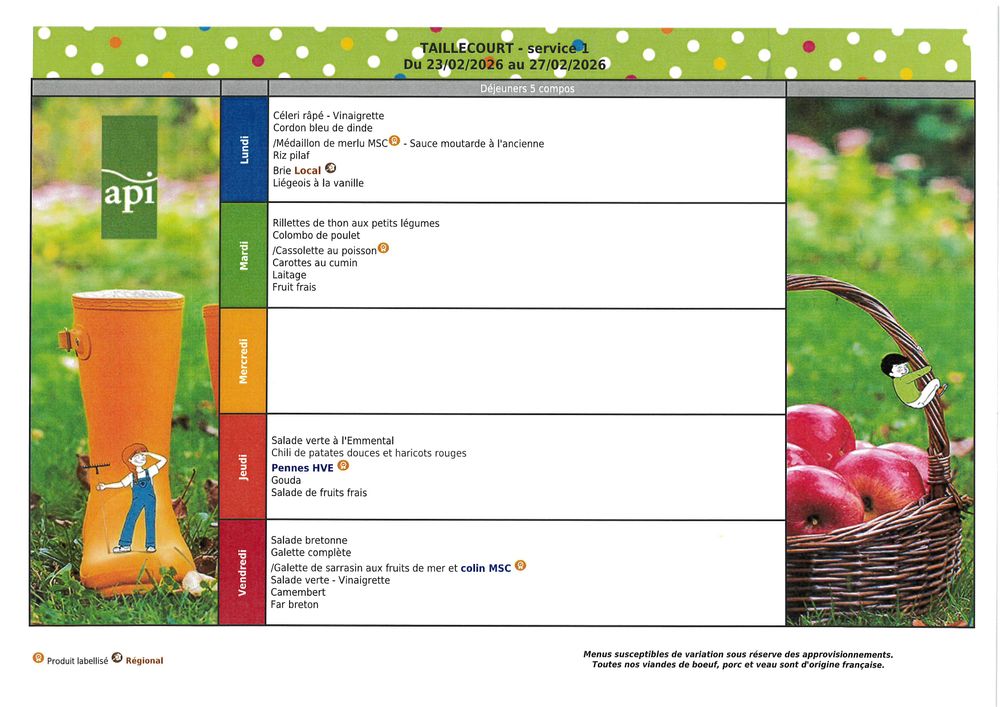 TAILLECOURT - service 1
Du 23/02/2026 au 27/02/2026

api

| | Déjeuners 5 compos |
|---|---|
| Lundi | Céleri râpé - Vinaigrette<br>Cordon bleu de dinde<br>/Médaillon de merlu MSC - Sauce moutarde à l'ancienne<br>Riz pilaf<br>Brie Local<br>Liégeois à la vanille |
| Mardi | Rillettes de thon aux petits légumes<br>Colombo de poulet<br>/Cassolette au poisson<br>Carottes au cumin<br>Laitage<br>Fruit frais |
| Mercredi | |
| Jeudi | Salade verte à l'Emmental<br>Chili de patates douces et haricots rouges<br>Pennes HVE<br>Gouda<br>Salade de fruits frais |
| Vendredi | Salade bretonne<br>Galette complète<br>/Galette de sarrasin aux fruits de mer et colin MSC<br>Salade verte - Vinaigrette<br>Camembert<br>Far breton |

Produit labellisé Régional

Menus susceptibles de variation sous réserve des approvisionnements.
Toutes nos viandes de boeuf, porc et veau sont d'origine française.